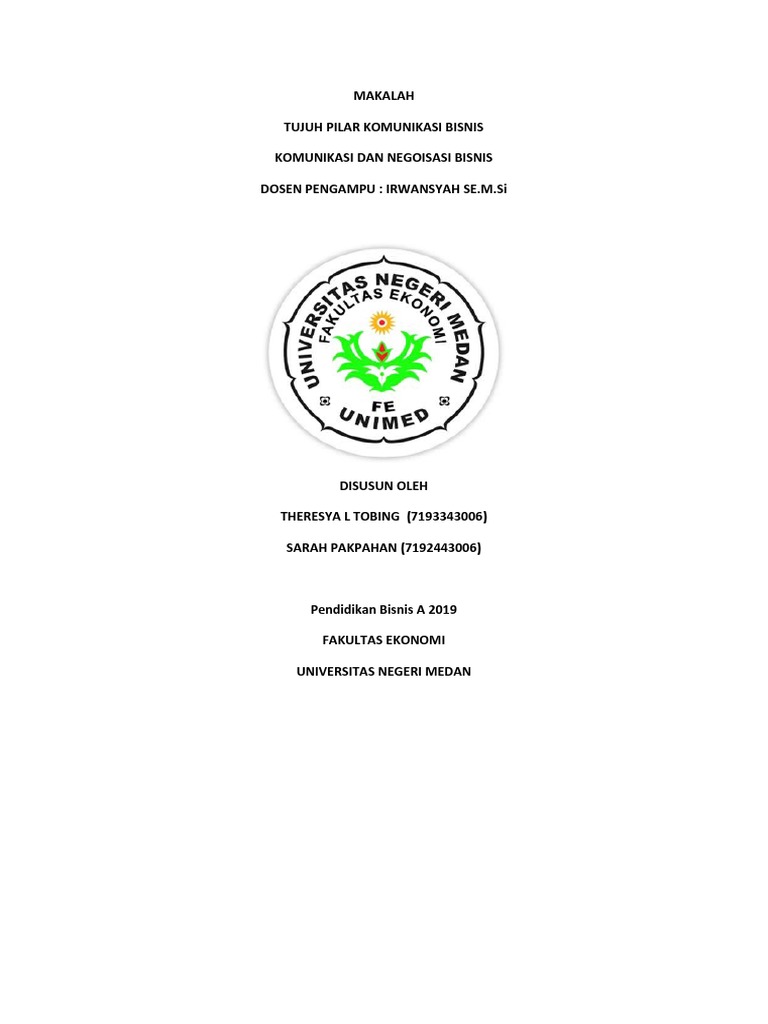 MAKALAH

TUJUH PILAR KOMUNIKASI BISNIS

KOMUNIKASI DAN NEGOISASI BISNIS

DOSEN PENGAMPU : IRWANSYAH SE.M.Si

UNIVERSITAS NEGERI MEDAN

FAKULTAS EKONOMI

FE

UNIMED

DISUSUN OLEH

THERESYA L TOBING (7193343006)

SARAH PAKPAHAN (7192443006)

Pendidikan Bisnis A 2019

FAKULTAS EKONOMI

UNIVERSITAS NEGERI MEDAN